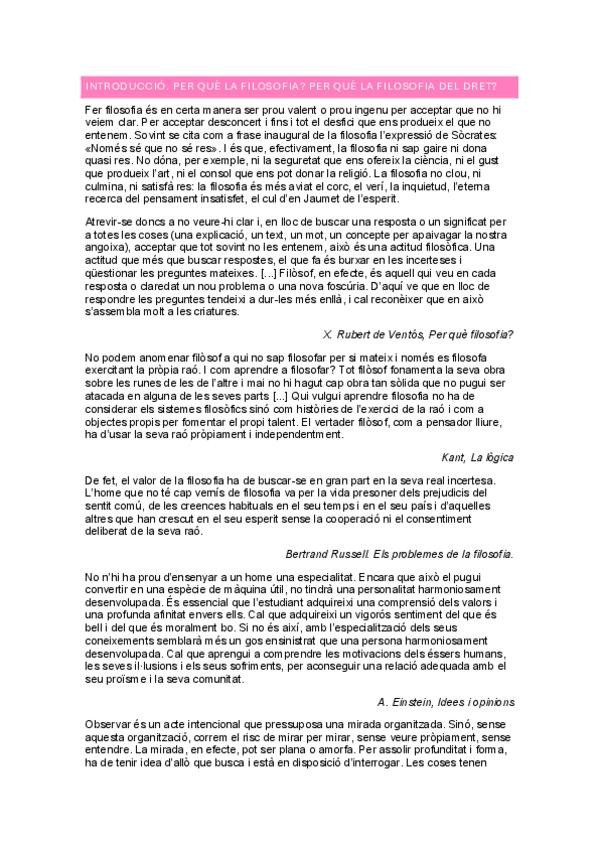 INTRODUCCIÓ. PER QUÈ LA FILOSOFIA? PER QUÈ LA FILOSOFIA DEL DRET?

Fer filosofia és en certa manera ser prou valent o prou ingenu per acceptar que no hi veiem clar. Per acceptar desconcert i fins i tot el desfici que ens produeix el que no entenem. Sovint se cita com a frase inaugural de la filosofia l'expressió de Sòcrates: «Només sé que no sé res». I és que, efectivament, la filosofia ni sap gaire ni dona quasi res. No dóna, per exemple, ni la seguretat que ens ofereix la ciència, ni el gust que produeix l'art, ni el consol que ens pot donar la religió. La filosofia no clou, ni culmina, ni satisfà res: la filosofia és més aviat el corc, el verí, la inquietud, l'eterna recerca del pensament insatisfet, el cul d'en Jaumet de l'esperit.

Atrevir-se doncs a no veure-hi clar i, en lloc de buscar una resposta o un significat per a totes les coses (una explicació, un text, un mot, un concepte per apaivagar la nostra angoixa), acceptar que tot sovint no les entenem, això és una actitud filosòfica. Una actitud que més que buscar respostes, el que fa és burxar en les incerteses i qüestionar les preguntes mateixes. [...] Filòsof, en efecte, és aquell qui veu en cada resposta o claredat un nou problema o una nova foscúria. D'aquí ve que en lloc de respondre les preguntes tendeixi a dur-les més enllà, i cal reconèixer que en això s'assembla molt a les criatures.

X. Rubert de Ventós, Per què filosofia?

No podem anomenar filòsof a qui no sap filosofar per si mateix i només es filosofa exercitant la pròpia raó. I com aprendre a filosofar? Tot filòsof fonamenta la seva obra sobre les runes de les de l'altre i mai no hi hagut cap obra tan sòlida que no pugui ser atacada en alguna de les seves parts [...] Qui vulgui aprendre filosofia no ha de considerar els sistemes filosòfics sinó com històries de l'exercici de la raó i com a objectes propis per fomentar el propi talent. El vertader filòsof, com a pensador lliure, ha d'usar la seva raó pròpiament i independentment.

Kant, La lògica

De fet, el valor de la filosofia ha de buscar-se en gran part en la seva real incertesa. L'home que no té cap vernís de filosofia va per la vida presoner dels prejudicis del sentit comú, de les creences habituals en el seu temps i en el seu país i d'aquelles altres que han crescut en el seu esperit sense la cooperació ni el consentiment deliberat de la seva raó.

Bertrand Russell. Els problemes de la filosofia.

No n'hi ha prou d'ensenyar a un home una especialitat. Encara que això el pugui convertir en una espècie de màquina útil, no tindrà una personalitat harmoniosament desenvolupada. És essencial que l'estudiant adquireixi una comprensió dels valors i una profunda afinitat envers ells. Cal que adquireixi un vigorós sentiment del que és bell i del que és moralment bo. Si no és així, amb l'especialització dels seus coneixements semblarà més un gos ensinistrat que una persona harmoniosament desenvolupada. Cal que aprengui a comprendre les motivacions dels éssers humans, les seves il·lusions i els seus sofriments, per aconseguir una relació adequada amb el seu proïsme i la seva comunitat.

A. Einstein, Idees i opinions

Observar és un acte intencional que pressuposa una mirada organitzada. Sinó, sense aquesta organització, correm el risc de mirar per mirar, sense veure pròpiament, sense entendre. La mirada, en efecte, pot ser plana o amorfa. Per assolir profunditat i forma, ha de tenir idea d'allò que busca i està en disposició d'interrogar. Les coses tenen